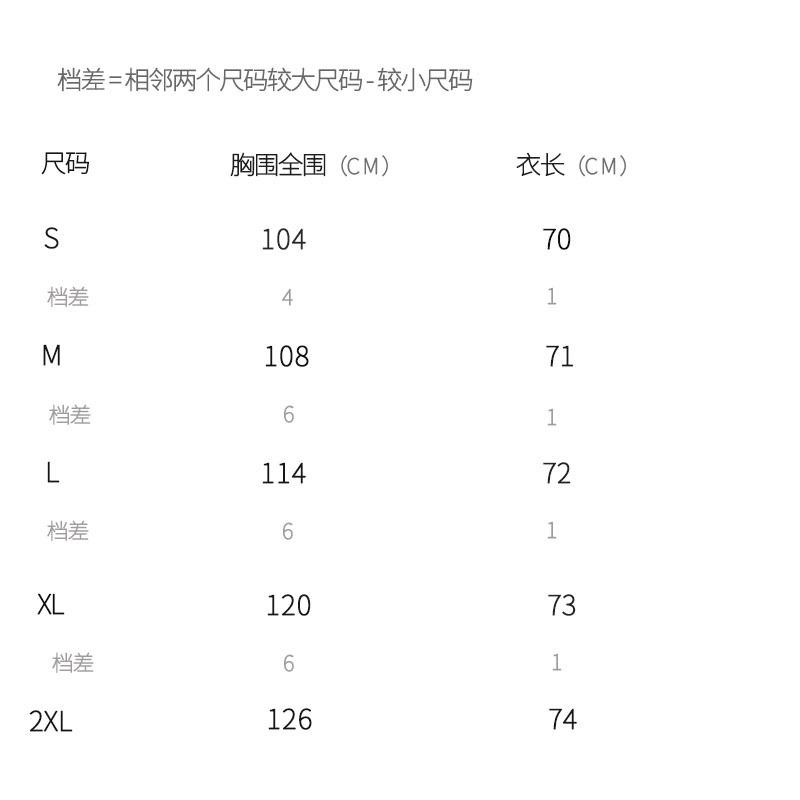 档差=相邻两个尺码较大尺码-较小尺码

| 尺码 | 胸围全围（CM） | 衣长（CM） |
|---|---|---|
| S | 104 | 70 |
| 档差 | 4 | 1 |
| M | 108 | 71 |
| 档差 | 6 | 1 |
| L | 114 | 72 |
| 档差 | 6 | 1 |
| XL | 120 | 73 |
| 档差 | 6 | 1 |
| 2XL | 126 | 74 |